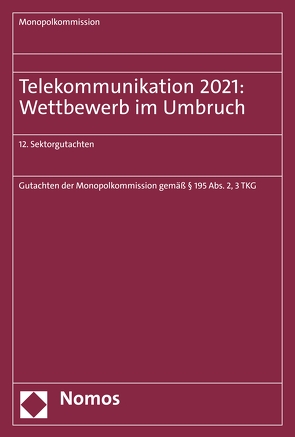 Monopolkommission

Telekommunikation 2021: Wettbewerb im Umbruch

12. Sektorgutachten

Gutachten der Monopolkommission gemäß § 195 Abs. 2, 3 TKG

Nomos